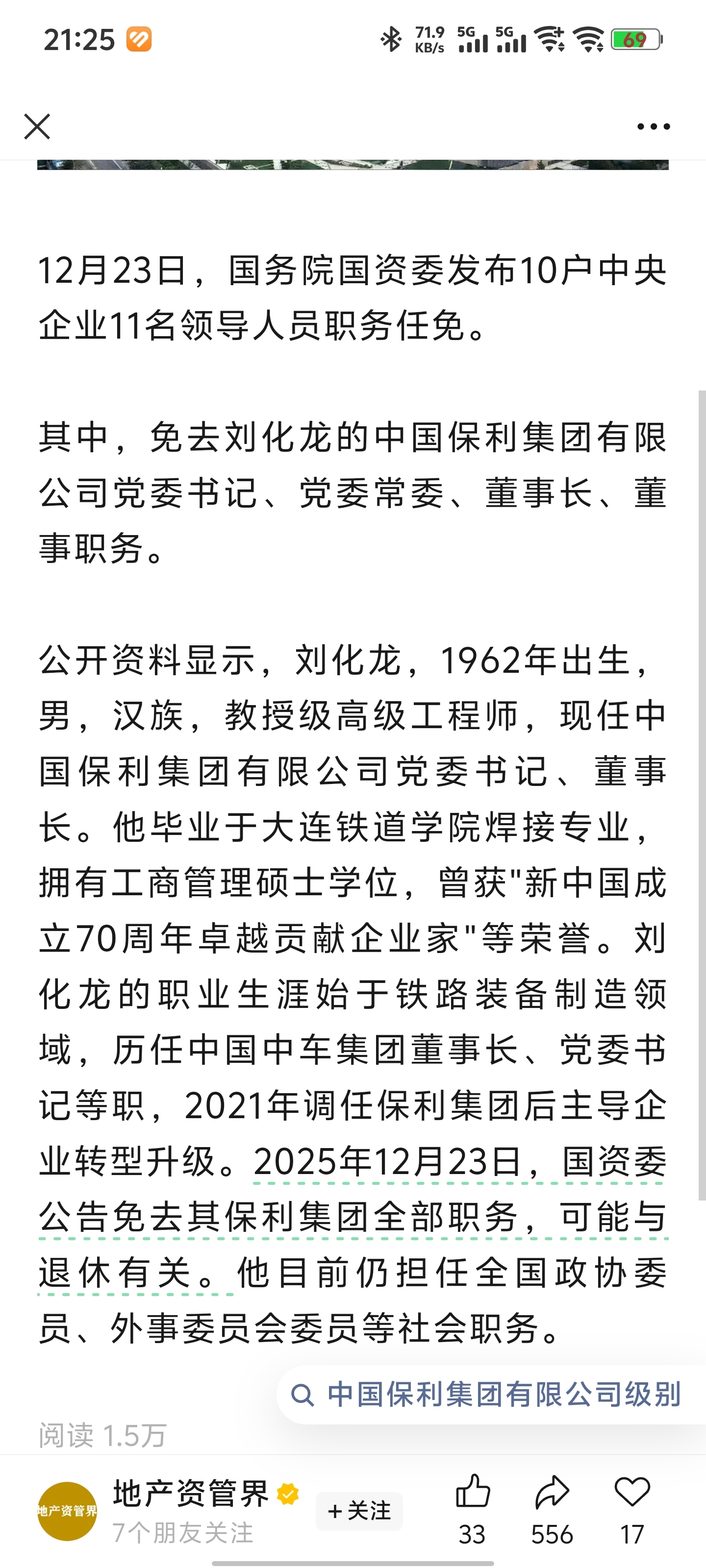 21:25 71.9 KB/s 5G 5G 69

12月23日，国务院国资委发布10户中央企业11名领导人员职务任免。

其中，免去刘化龙的中国保利集团有限公司党委书记、党委常委、董事长、董事职务。

公开资料显示，刘化龙，1962年出生，男，汉族，教授级高级工程师，现任中国保利集团有限公司党委书记、董事长。他毕业于大连铁道学院焊接专业，拥有工商管理硕士学位，曾获"新中国成立70周年卓越贡献企业家"等荣誉。刘化龙的职业生涯始于铁路装备制造领域，历任中国中车集团董事长、党委书记等职，2021年调任保利集团后主导企业转型升级。2025年12月23日，国资委公告免去其保利集团全部职务，可能与退休有关。他目前仍担任全国政协委员、外事委员会委员等社会职务。

中国保利集团有限公司级别

阅读 1.5万

地产资管界
地产资管界
7个朋友关注
+关注
33 556 17